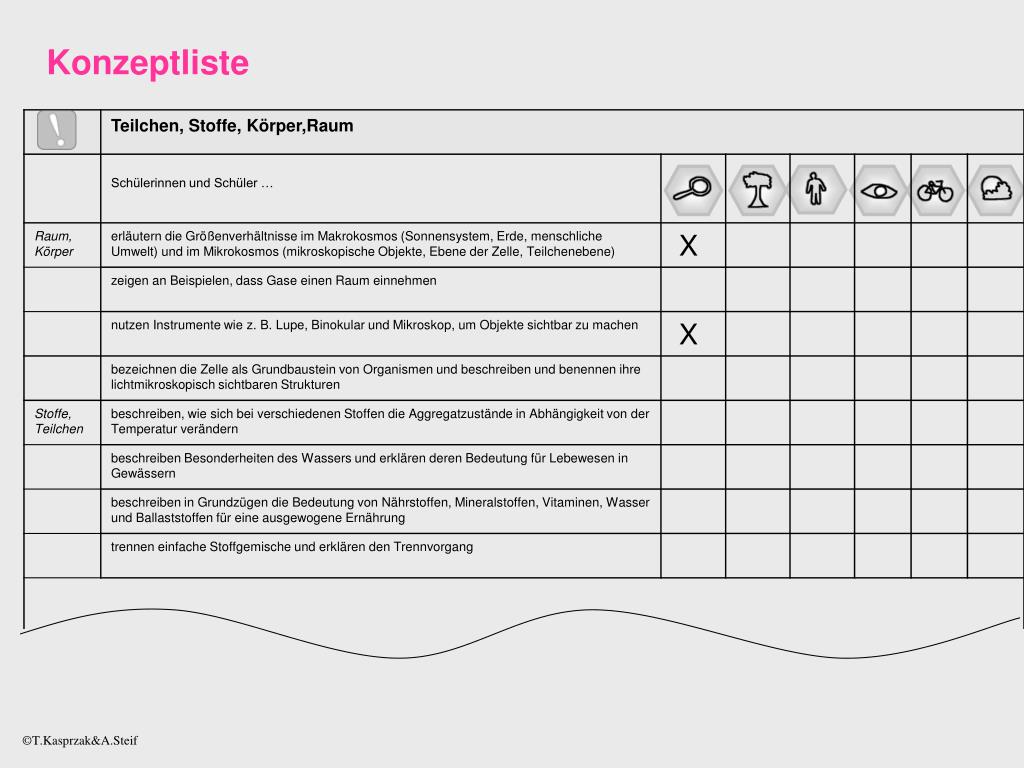 Konzeptliste

| ! | Teilchen, Stoffe, Körper,Raum | | | | | | |
|---|---|---|---|---|---|---|---|
| | Schülerinnen und Schüler … | | | | | | |
| Raum, Körper | erläutern die Größenverhältnisse im Makrokosmos (Sonnensystem, Erde, menschliche Umwelt) und im Mikrokosmos (mikroskopische Objekte, Ebene der Zelle, Teilchenebene) | X | | | | | |
| | zeigen an Beispielen, dass Gase einen Raum einnehmen | | | | | | |
| | nutzen Instrumente wie z. B. Lupe, Binokular und Mikroskop, um Objekte sichtbar zu machen | X | | | | | |
| | bezeichnen die Zelle als Grundbaustein von Organismen und beschreiben und benennen ihre lichtmikroskopisch sichtbaren Strukturen | | | | | | |
| Stoffe, Teilchen | beschreiben, wie sich bei verschiedenen Stoffen die Aggregatzustände in Abhängigkeit von der Temperatur verändern | | | | | | |
| | beschreiben Besonderheiten des Wassers und erklären deren Bedeutung für Lebewesen in Gewässern | | | | | | |
| | beschreiben in Grundzügen die Bedeutung von Nährstoffen, Mineralstoffen, Vitaminen, Wasser und Ballaststoffen für eine ausgewogene Ernährung | | | | | | |
| | trennen einfache Stoffgemische und erklären den Trennvorgang | | | | | | |

©T.Kasprzak&A.Steif